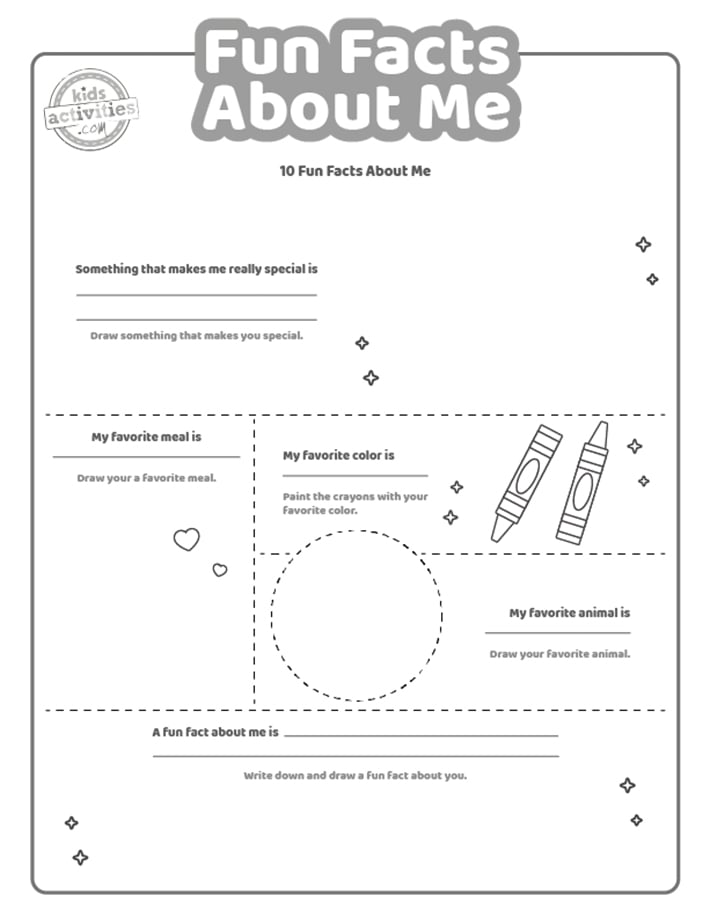 Fun Facts About Me

kids activities .com

10 Fun Facts About Me

Something that makes me really special is

____

____

Draw something that makes you special.

My favorite meal is

____

Draw your a favorite meal.

My favorite color is

____

Paint the crayons with your favorite color.

My favorite animal is

____

Draw your favorite animal.

A fun fact about me is ____

____

Write down and draw a fun fact about you.